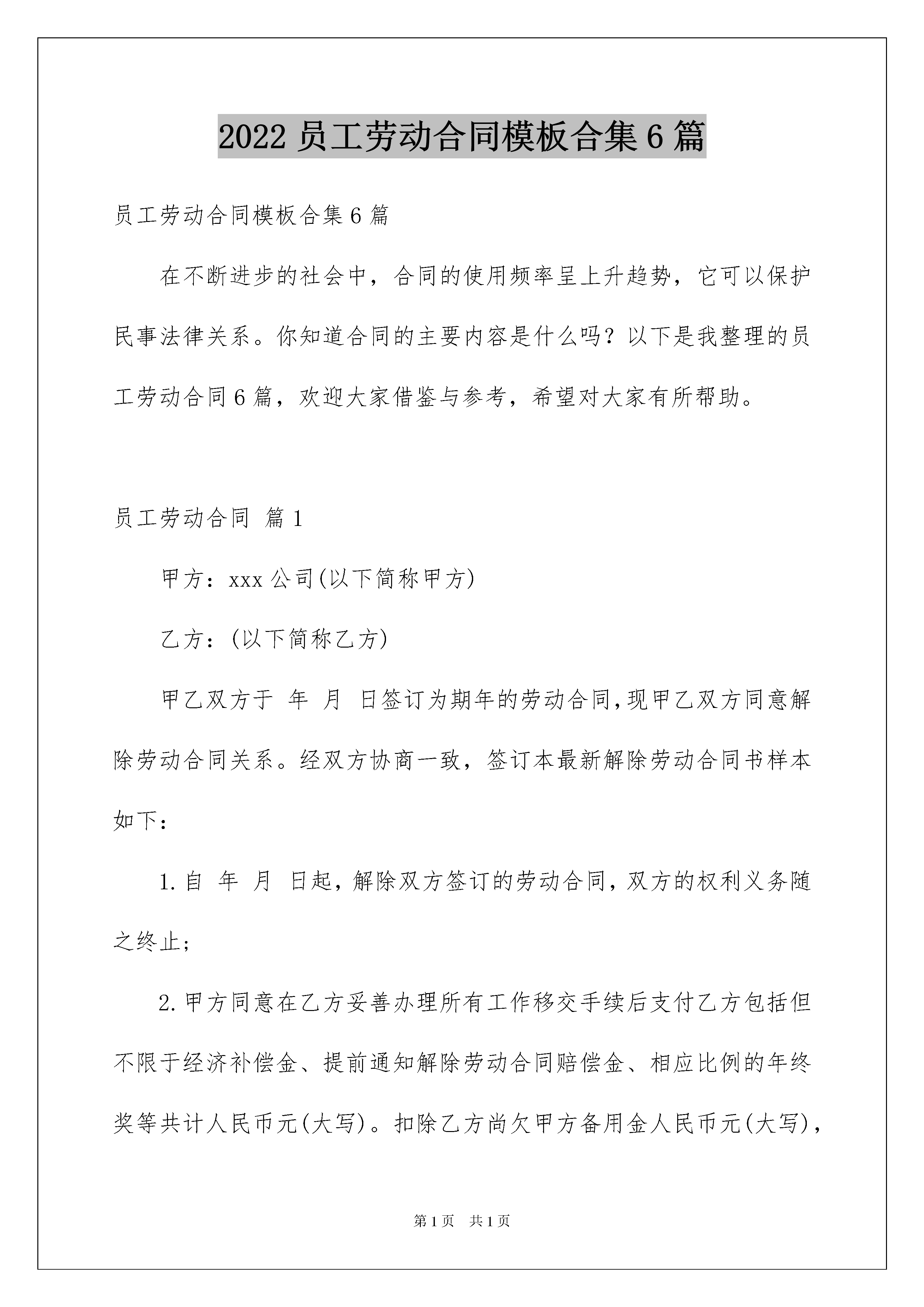 2022 员工劳动合同模板合集 6 篇

员工劳动合同模板合集 6 篇

在不断进步的社会中，合同的使用频率呈上升趋势，它可以保护民事法律关系。你知道合同的主要内容是什么吗？以下是我整理的员工劳动合同 6 篇，欢迎大家借鉴与参考，希望对大家有所帮助。

员工劳动合同 篇 1

甲方：xxx 公司(以下简称甲方)

乙方：(以下简称乙方)

甲乙双方于 年 月 日签订为期年的劳动合同，现甲乙双方同意解除劳动合同关系。经双方协商一致，签订本最新解除劳动合同书样本如下：

1.自 年 月 日起，解除双方签订的劳动合同，双方的权利义务随之终止；

2.甲方同意在乙方妥善办理所有工作移交手续后支付乙方包括但不限于经济补偿金、提前通知解除劳动合同赔偿金、相应比例的年终奖等共计人民币元(大写)。扣除乙方尚欠甲方备用金人民币元(大写)，

第 1 页 共 1 页